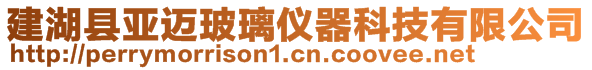 建湖县亚迈玻璃仪器科技有限公司
http://perrymorrison1.cn.coovee.net